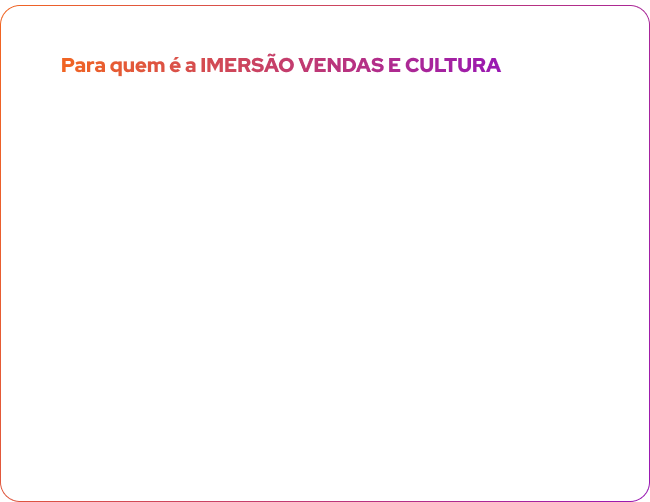 Para quem é a IMERSÃO VENDAS E CULTURA